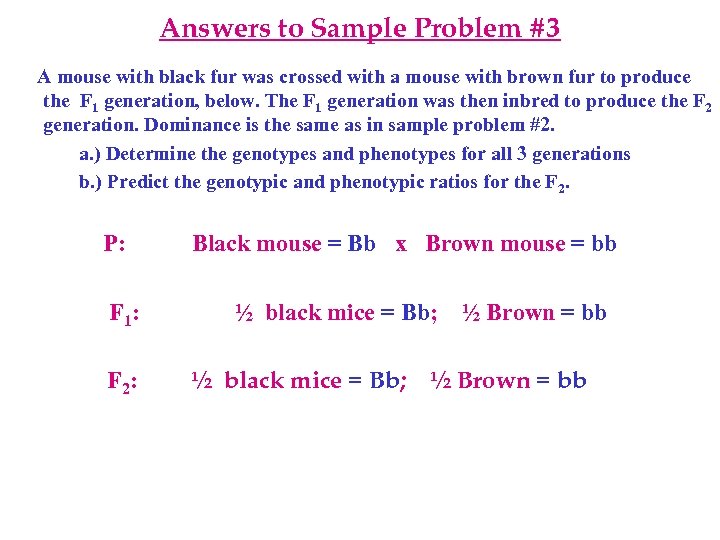 Answers to Sample Problem #3

A mouse with black fur was crossed with a mouse with brown fur to produce the $F_1$ generation, below. The $F_1$ generation was then inbred to produce the $F_2$ generation. Dominance is the same as in sample problem #2.

a.) Determine the genotypes and phenotypes for all 3 generations

b.) Predict the genotypic and phenotypic ratios for the $F_2$.

P: Black mouse = Bb x Brown mouse = bb

$F_1$: ½ black mice = Bb; ½ Brown = bb

$F_2$: ½ black mice = Bb; ½ Brown = bb